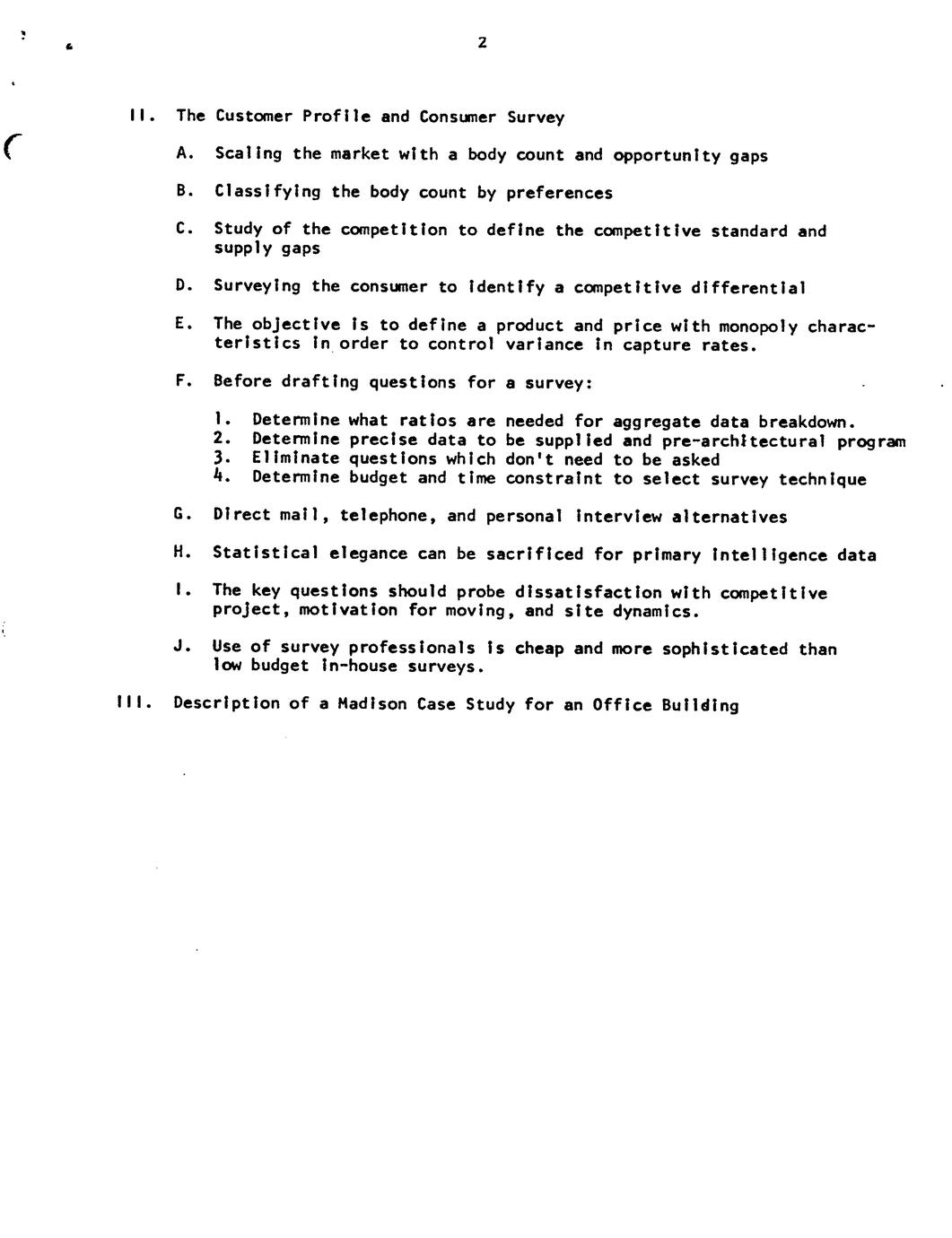 2

II. The Customer Profile and Consumer Survey

A. Scaling the market with a body count and opportunity gaps

B. Classifying the body count by preferences

C. Study of the competition to define the competitive standard and supply gaps

D. Surveying the consumer to identify a competitive differential

E. The objective is to define a product and price with monopoly characteristics in order to control variance in capture rates.

F. Before drafting questions for a survey:

1. Determine what ratios are needed for aggregate data breakdown.
2. Determine precise data to be supplied and pre-architectural program
3. Eliminate questions which don't need to be asked
4. Determine budget and time constraint to select survey technique

G. Direct mail, telephone, and personal interview alternatives

H. Statistical elegance can be sacrificed for primary intelligence data

I. The key questions should probe dissatisfaction with competitive project, motivation for moving, and site dynamics.

J. Use of survey professionals is cheap and more sophisticated than low budget in-house surveys.

III. Description of a Madison Case Study for an Office Building